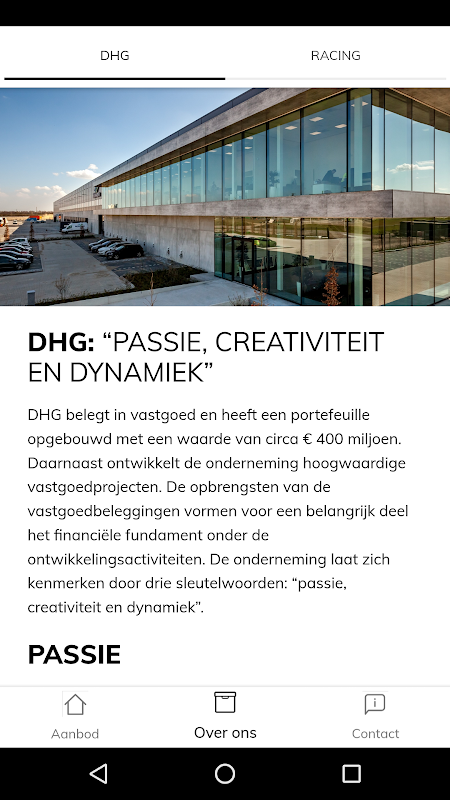 DHG

RACING

DHG: “PASSIE, CREATIVITEIT EN DYNAMIEK”

DHG belegt in vastgoed en heeft een portefeuille opgebouwd met een waarde van circa € 400 miljoen. Daarnaast ontwikkelt de onderneming hoogwaardige vastgoedprojecten. De opbrengsten van de vastgoedbeleggingen vormen voor een belangrijk deel het financiële fundament onder de ontwikkelingsactiviteiten. De onderneming laat zich kenmerken door drie sleutelwoorden: “passie, creativiteit en dynamiek”.

PASSIE

Aanbod

Over ons

Contact